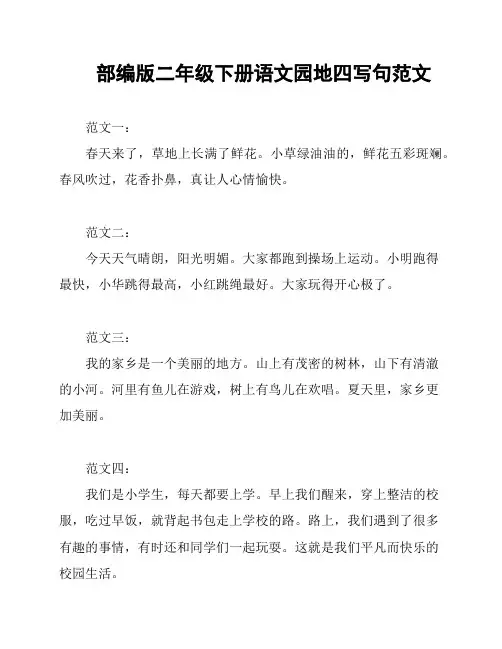 部编版二年级下册语文园地四写句范文

范文一：

春天来了，草地上长满了鲜花。小草绿油油的，鲜花五彩斑斓。春风吹过，花香扑鼻，真让人心情愉快。

范文二：

今天天气晴朗，阳光明媚。大家都跑到操场上运动。小明跑得最快，小华跳得最高，小红跳绳最好。大家玩得开心极了。

范文三：

我的家乡是一个美丽的地方。山上有茂密的树林，山下有清澈的小河。河里有鱼儿在游戏，树上有鸟儿在欢唱。夏天里，家乡更加美丽。

范文四：

我们是小学生，每天都要上学。早上我们醒来，穿上整洁的校服，吃过早饭，就背起书包走上学校的路。路上，我们遇到了很多有趣的事情，有时还和同学们一起玩耍。这就是我们平凡而快乐的校园生活。